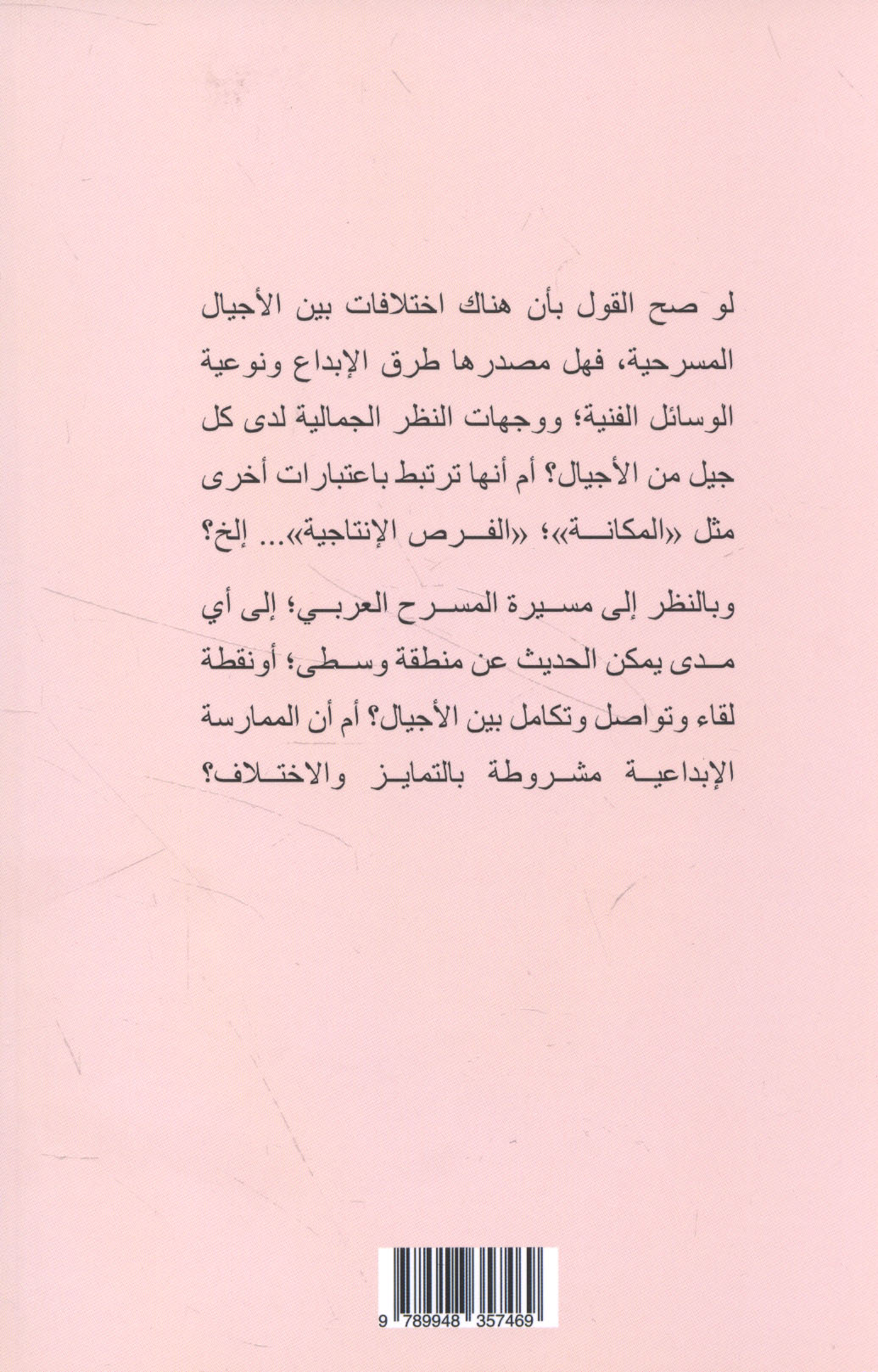 لو صح القول بأن هناك اختلافات بين الأجيال المسرحية، فهل مصدرها طرق الإبداع ونوعية الوسائل الفنية؛ ووجهات النظر الجمالية لدى كل جيل من الأجيال؟ أم أنها ترتبط باعتبارات أخرى مثل «المكانة»؛ «الفرص الإنتاجية»... إلخ؟

وبالنظر إلى مسيرة المسرح العربي؛ إلى أي مدى يمكن الحديث عن منطقة وسطى؛ أونقطة لقاء وتواصل وتكامل بين الأجيال؟ أم أن الممارسة الإبداعية مشروطة بالتمايز والاختلاف؟

9 789948 357469